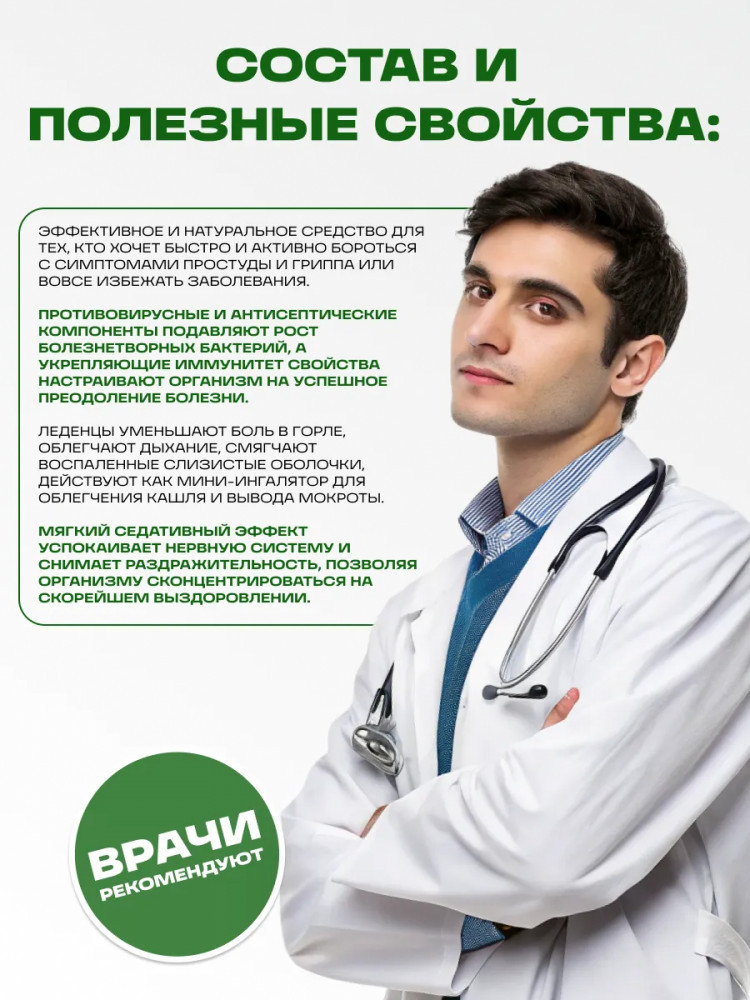 СОСТАВ И
ПОЛЕЗНЫЕ СВОЙСТВА:

ЭФФЕКТИВНОЕ И НАТУРАЛЬНОЕ СРЕДСТВО ДЛЯ ТЕХ, КТО ХОЧЕТ БЫСТРО И АКТИВНО БОРОТЬСЯ С СИМПТОМАМИ ПРОСТУДЫ И ГРИППА ИЛИ ВОВСЕ ИЗБЕЖАТЬ ЗАБОЛЕВАНИЯ.

ПРОТИВОВИРУСНЫЕ И АНТИСЕПТИЧЕСКИЕ КОМПОНЕНТЫ ПОДАВЛЯЮТ РОСТ БОЛЕЗНЕТВОРНЫХ БАКТЕРИЙ, А УКРЕПЛЯЮЩИЕ ИММУНИТЕТ СВОЙСТВА НАСТРАИВАЮТ ОРГАНИЗМ НА УСПЕШНОЕ ПРЕОДОЛЕНИЕ БОЛЕЗНИ.

ЛЕДЕНЦЫ УМЕНЬШАЮТ БОЛЬ В ГОРЛЕ, ОБЛЕГЧАЮТ ДЫХАНИЕ, СМЯГЧАЮТ ВОСПАЛЕННЫЕ СЛИЗИСТЫЕ ОБОЛОЧКИ, ДЕЙСТВУЮТ КАК МИНИ-ИНГАЛЯТОР ДЛЯ ОБЛЕГЧЕНИЯ КАШЛЯ И ВЫВОДА МОКРОТЫ.

МЯГКИЙ СЕДАТИВНЫЙ ЭФФЕКТ УСПОКАИВАЕТ НЕРВНУЮ СИСТЕМУ И СНИМАЕТ РАЗДРАЖИТЕЛЬНОСТЬ, ПОЗВОЛЯЯ ОРГАНИЗМУ СКОНЦЕНТРИРОВАТЬСЯ НА СКОРЕЙШЕМ ВЫЗДОРОВЛЕНИИ.

ВРАЧИ
РЕКОМЕНДУЮТ